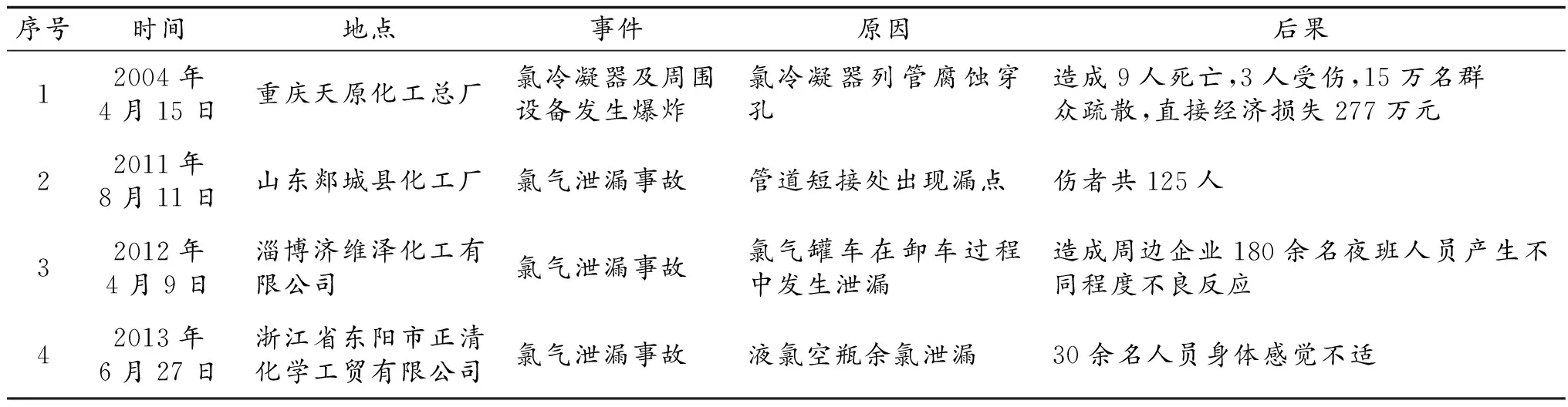 | 序号 | 时间 | 地点 | 事件 | 原因 | 后果 |
|---|---|---|---|---|---|
| 1 | 2004 年 4 月 15 日 | 重庆天原化工总厂 | 氯冷凝器及周围设备发生爆炸 | 氯冷凝器列管腐蚀穿孔 | 造成 9 人死亡,3 人受伤,15 万名群众疏散,直接经济损失 277 万元 |
| 2 | 2011 年 8 月 11 日 | 山东郯城县化工厂 | 氯气泄漏事故 | 管道短接处出现漏点 | 伤者共 125 人 |
| 3 | 2012 年 4 月 9 日 | 淄博济维泽化工有限公司 | 氯气泄漏事故 | 氯气罐车在卸车过程中发生泄漏 | 造成周边企业 180 余名夜班人员产生不同程度不良反应 |
| 4 | 2013 年 6 月 27 日 | 浙江省东阳市正清化学工贸有限公司 | 氯气泄漏事故 | 液氯空瓶余氯泄漏 | 30 余名人员身体感觉不适 |